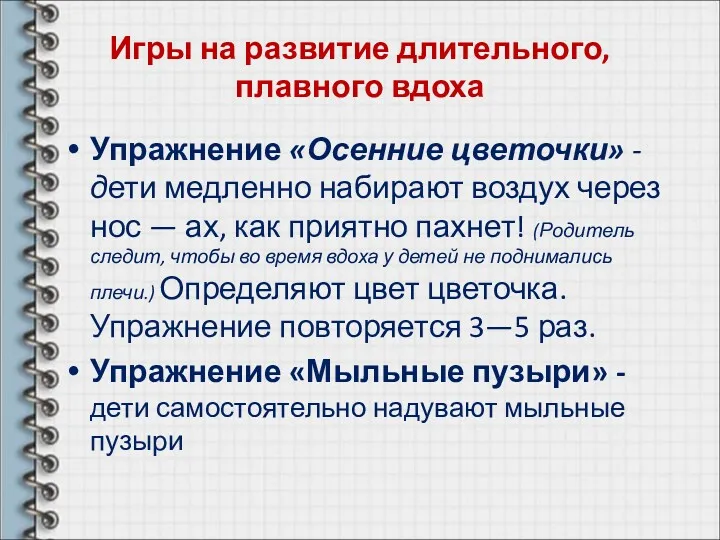 Игры на развитие длительного, плавного вдоха

• Упражнение «Осенние цветочки» - дети медленно набирают воздух через нос — ах, как приятно пахнет! (Родитель следит, чтобы во время вдоха у детей не поднимались плечи.) Определяют цвет цветочка. Упражнение повторяется 3—5 раз.

• Упражнение «Мыльные пузыри» - дети самостоятельно надувают мыльные пузыри